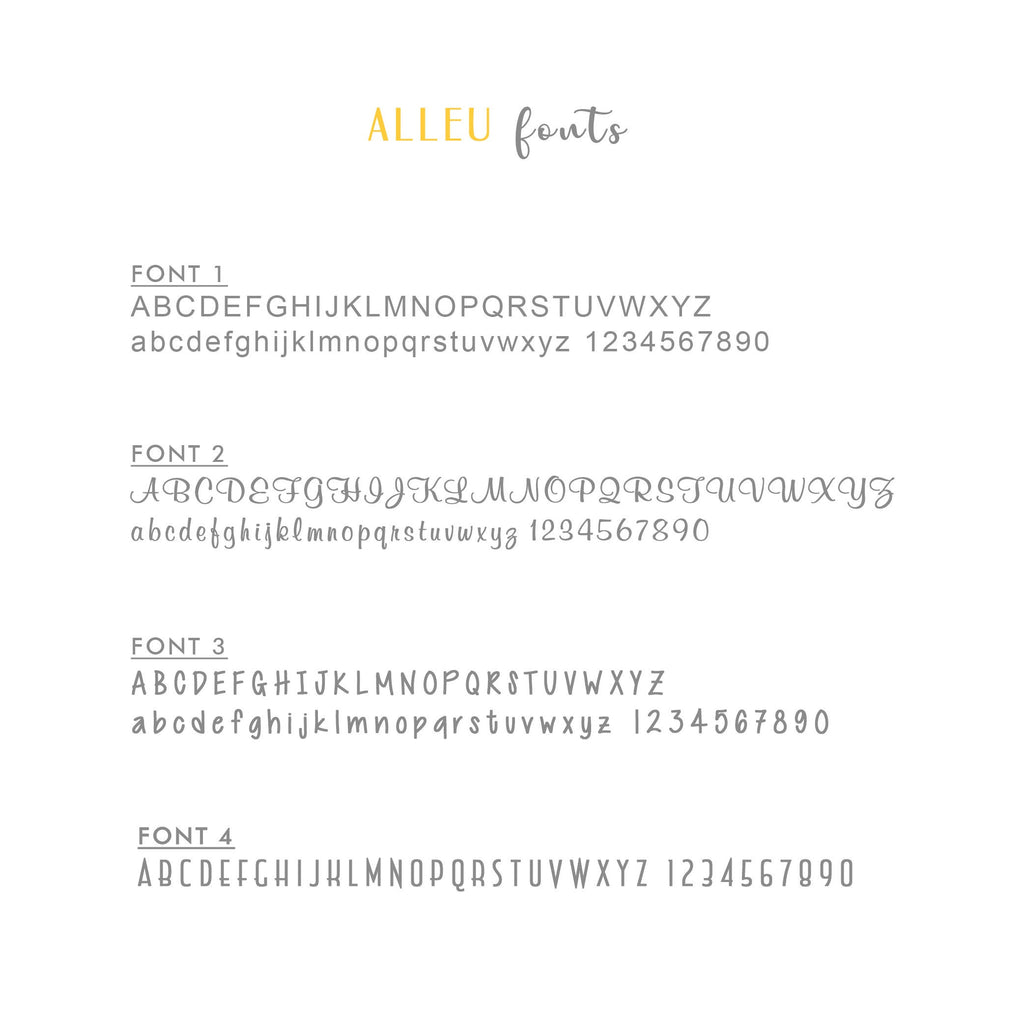 ALLEU fonts

FONT 1
ABCDEFGHIJKLMNOPQRSTUVWXYZ
abcdefghijklmnopqrstuvwxyz 1234567890

FONT 2
ABCDEFGHIJKLMNOPQRSTUVWXYZ
abcdefghijklmnopqrstuvwxyz 1234567890

FONT 3
ABCDEFGHIJKLMNOPQRSTUVWXYZ
abcdefghijklmnopqrstuvwxyz 1234567890

FONT 4
ABCDEFGHIJKLMNOPQRSTUVWXYZ 1234567890